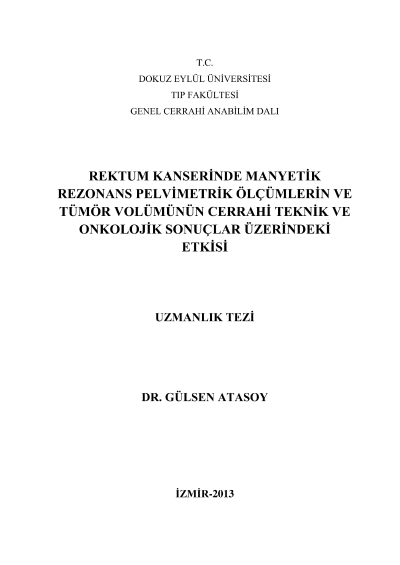 T.C.
DOKUZ EYLÜL ÜNİVERSİTESİ
TIP FAKÜLTESİ
GENEL CERRAHİ ANABİLİM DALI

REKTUM KANSERİNDE MANYETİK REZONANS PELVİMETRİK ÖLÇÜMLERİN VE TÜMÖR VOLÜMÜNÜN CERRAHİ TEKNİK VE ONKOLOJİK SONUÇLAR ÜZERİNDEKİ ETKİSİ

UZMANLIK TEZİ

DR. GÜLSEN ATASOY

İZMİR-2013